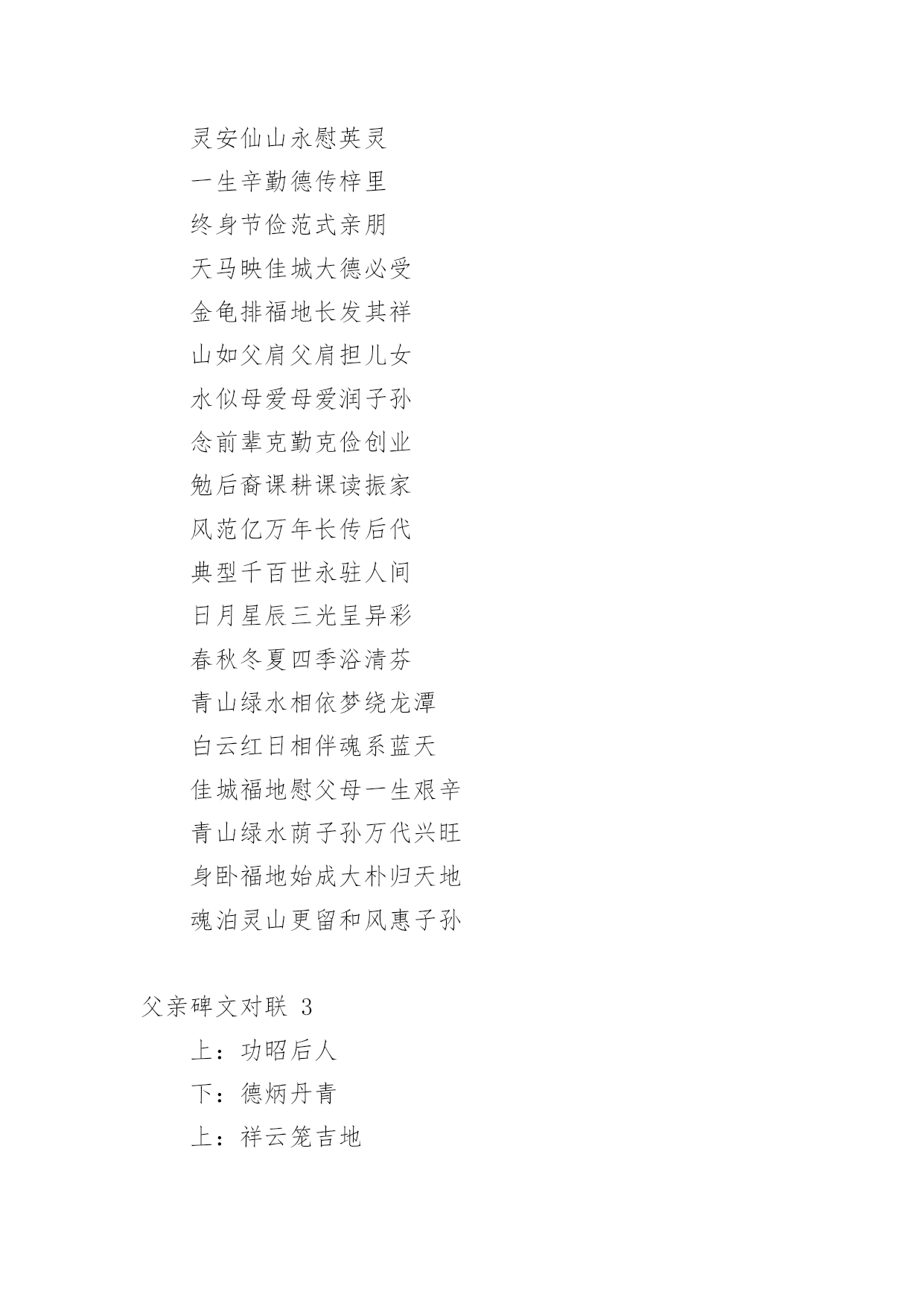 灵安仙山永慰英灵

一生辛勤德传梓里

终身节俭范式亲朋

天马映佳城大德必受

金龟排福地长发其祥

山如父肩父肩担儿女

水似母爱母爱润子孙

念前辈克勤克俭创业

勉后裔课耕课读振家

风范亿万年长传后代

典型千百世永驻人间

日月星辰三光呈异彩

春秋冬夏四季浴清芬

青山绿水相依梦绕龙潭

白云红日相伴魂系蓝天

佳城福地慰父母一生艰辛

青山绿水荫子孙万代兴旺

身卧福地始成大朴归天地

魂泊灵山更留和风惠子孙

父亲碑文对联 3

上：功昭后人

下：德炳丹青

上：祥云笼吉地